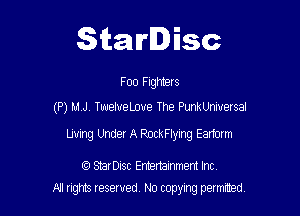 StarDisc

Foo Fighters

(P) M.J. TwelveLove The PunkUniversal

Living Under A RockFlying Earform

© StarDisc Entertainment Inc.

All rights reserved. No copying permitted.